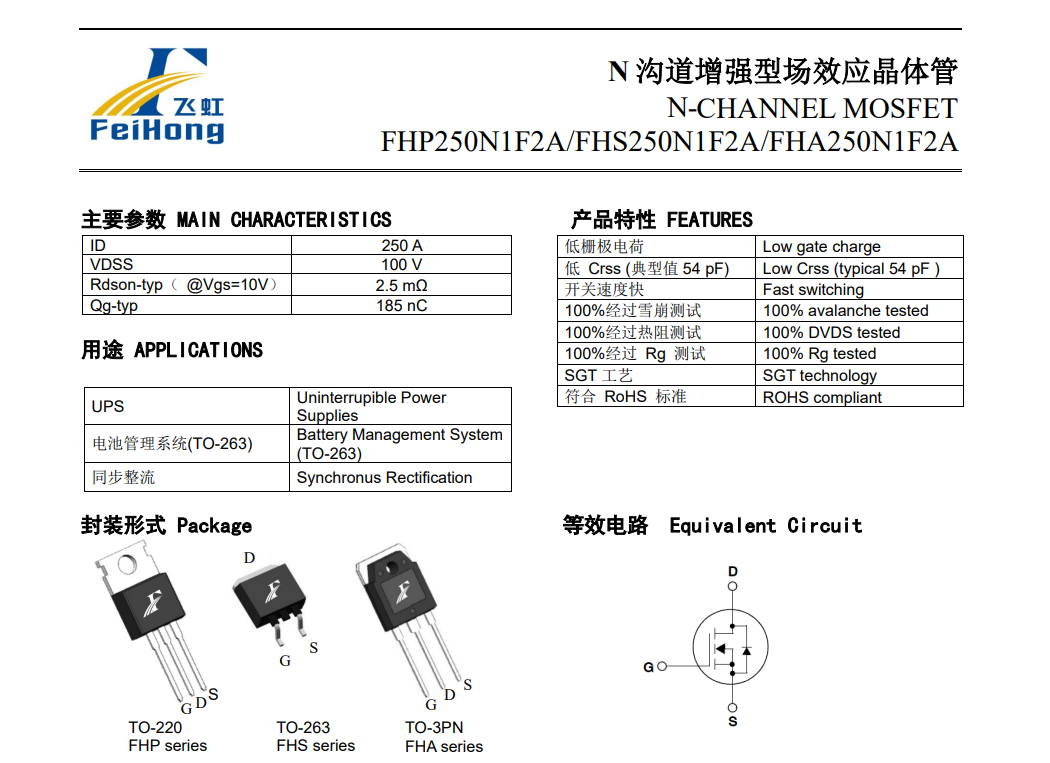 飞虹
FeiHong

N 沟道增强型场效应晶体管
N-CHANNEL MOSFET
FHP250N1F2A/FHS250N1F2A/FHA250N1F2A

主要参数 MAIN CHARACTERISTICS

| ID | 250 A |
|---|---|
| VDSS | 100 V |
| Rdson-typ（ @Vgs=10V） | 2.5 mΩ |
| Qg-typ | 185 nC |

用途 APPLICATIONS

| UPS | Uninterrupible Power Supplies |
|---|---|
| 电池管理系统(TO-263) | Battery Management System (TO-263) |
| 同步整流 | Synchronus Rectification |

产品特性 FEATURES

| 低栅极电荷 | Low gate charge |
|---|---|
| 低 Crss (典型值 54 pF) | Low Crss (typical 54 pF ) |
| 开关速度快 | Fast switching |
| 100%经过雪崩测试 | 100% avalanche tested |
| 100%经过热阻测试 | 100% DVDS tested |
| 100%经过 Rg 测试 | 100% Rg tested |
| SGT 工艺 | SGT technology |
| 符合 RoHS 标准 | ROHS compliant |

封装形式 Package

G D S
TO-220
FHP series

D
G S
TO-263
FHS series

G D S
TO-3PN
FHA series

等效电路 Equivalent Circuit

D
G
S